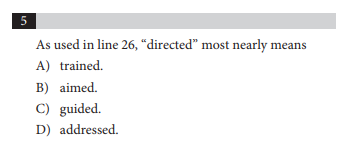 5

As used in line 26, “directed” most nearly means

A) trained.

B) aimed.

C) guided.

D) addressed.